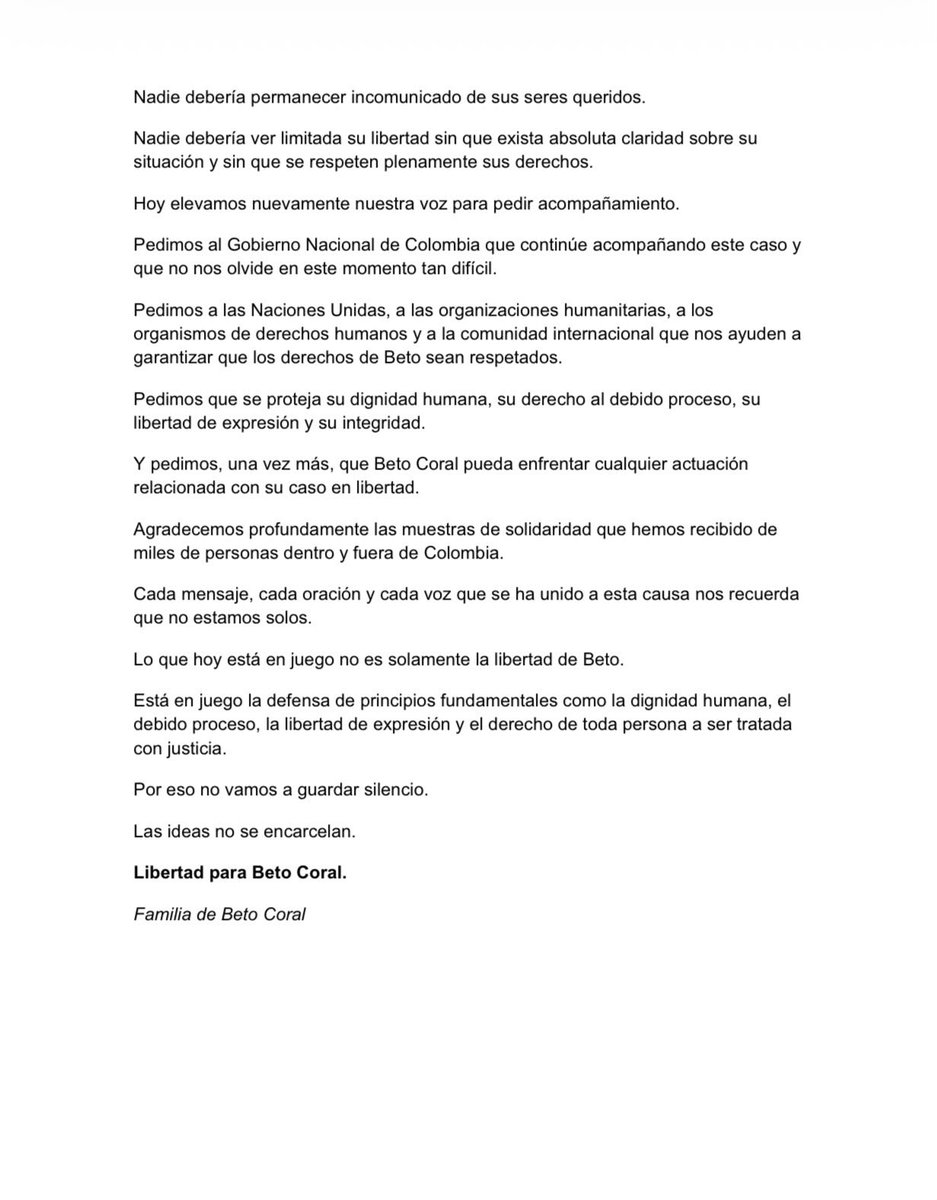 Nadie debería permanecer incomunicado de sus seres queridos.

Nadie debería ver limitada su libertad sin que exista absoluta claridad sobre su situación y sin que se respeten plenamente sus derechos.

Hoy elevamos nuevamente nuestra voz para pedir acompañamiento.

Pedimos al Gobierno Nacional de Colombia que continúe acompañando este caso y que no nos olvide en este momento tan difícil.

Pedimos a las Naciones Unidas, a las organizaciones humanitarias, a los organismos de derechos humanos y a la comunidad internacional que nos ayuden a garantizar que los derechos de Beto sean respetados.

Pedimos que se proteja su dignidad humana, su derecho al debido proceso, su libertad de expresión y su integridad.

Y pedimos, una vez más, que Beto Coral pueda enfrentar cualquier actuación relacionada con su caso en libertad.

Agradecemos profundamente las muestras de solidaridad que hemos recibido de miles de personas dentro y fuera de Colombia.

Cada mensaje, cada oración y cada voz que se ha unido a esta causa nos recuerda que no estamos solos.

Lo que hoy está en juego no es solamente la libertad de Beto.

Está en juego la defensa de principios fundamentales como la dignidad humana, el debido proceso, la libertad de expresión y el derecho de toda persona a ser tratada con justicia.

Por eso no vamos a guardar silencio.

Las ideas no se encarcelan.

Libertad para Beto Coral.

Familia de Beto Coral